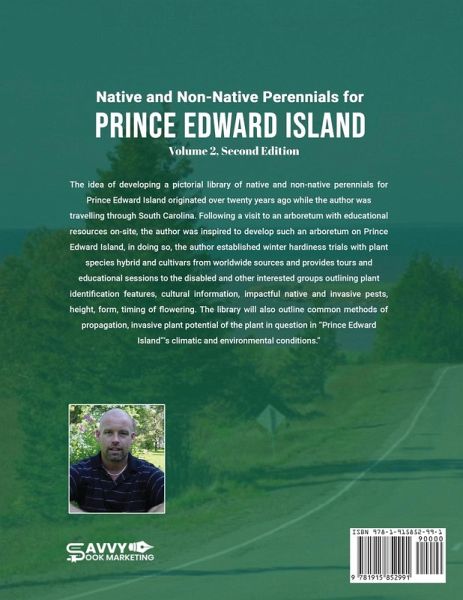 Native and Non-Native Perennials for
PRINCE EDWARD ISLAND
Volume 2, Second Edition

The idea of developing a pictorial library of native and non-native perennials for Prince Edward Island originated over twenty years ago while the author was travelling through South Carolina. Following a visit to an arboretum with educational resources on-site, the author was inspired to develop such an arboretum on Prince Edward Island, in doing so, the author established winter hardiness trials with plant species hybrid and cultivars from worldwide sources and provides tours and educational sessions to the disabled and other interested groups outlining plant identification features, cultural information, impactful native and invasive pests, height, form, timing of flowering. The library will also outline common methods of propagation, invasive plant potential of the plant in question in "Prince Edward Island"'s climatic and environmental conditions."

SAVVY BOOK MARKETING

ISBN 978-1-915852-99-1
90000
9 781915 852991